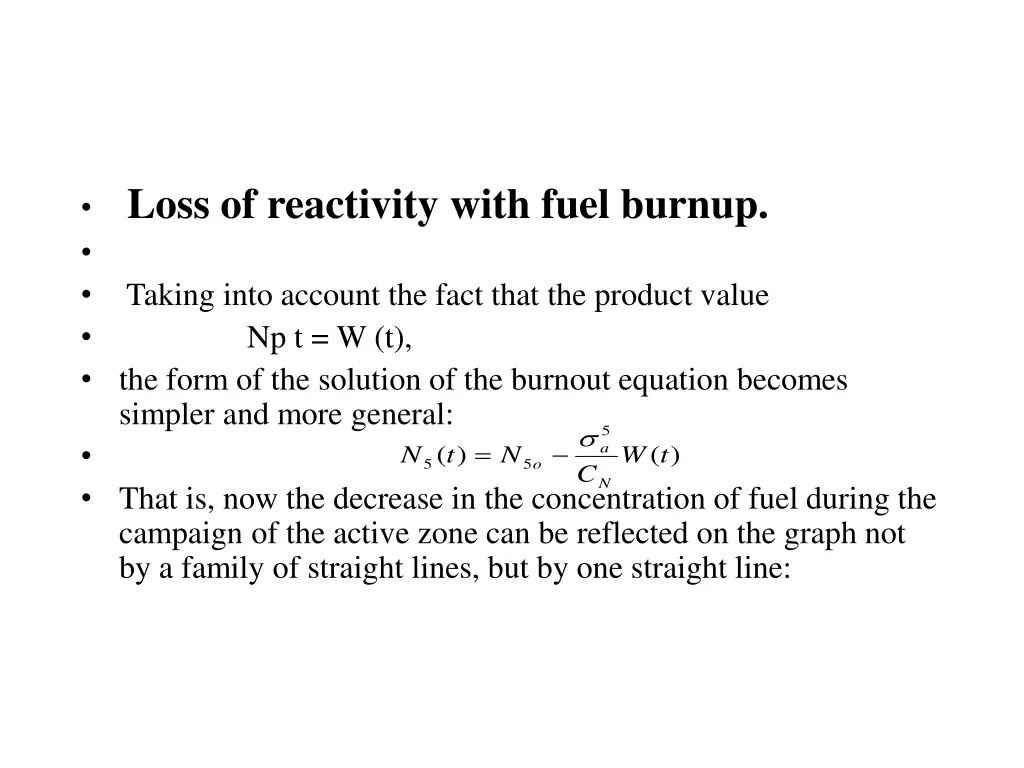 • Loss of reactivity with fuel burnup.
•
• Taking into account the fact that the product value
• Np t = W (t),
• the form of the solution of the burnout equation becomes simpler and more general:
• $N_5(t) = N_{5o} - \frac{\sigma_a^5}{C_N} W(t)$
• That is, now the decrease in the concentration of fuel during the campaign of the active zone can be reflected on the graph not by a family of straight lines, but by one straight line: